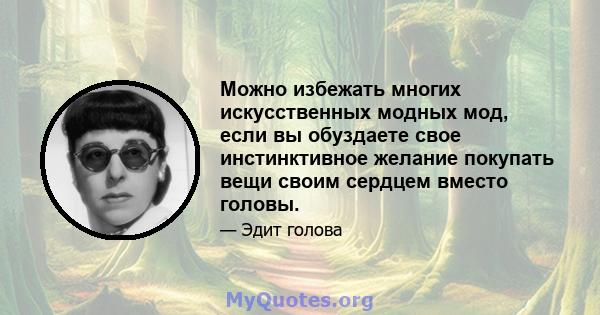 Можно избежать многих искусственных модных мод, если вы обуздаете свое инстинктивное желание покупать вещи своим сердцем вместо головы.

— Эдит голова

MyQuotes.org